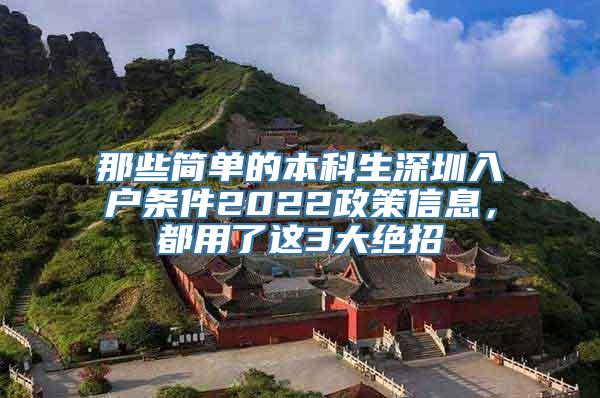 那些简单的本科生深圳入户条件2022政策信息，都用了这3大绝招